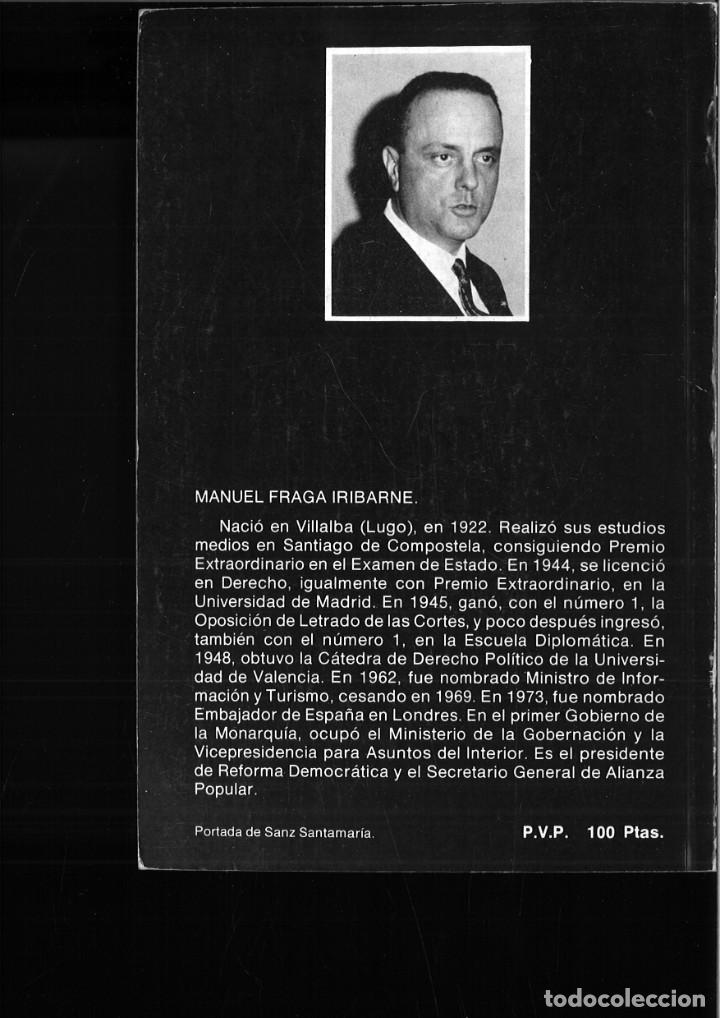 MANUEL FRAGA IRIBARNE.

Nació en Villalba (Lugo), en 1922. Realizó sus estudios medios en Santiago de Compostela, consiguiendo Premio Extraordinario en el Examen de Estado. En 1944, se licenció en Derecho, igualmente con Premio Extraordinario, en la Universidad de Madrid. En 1945, ganó, con el número 1, la Oposición de Letrado de las Cortes, y poco después ingresó, también con el número 1, en la Escuela Diplomática. En 1948, obtuvo la Cátedra de Derecho Político de la Universidad de Valencia. En 1962, fue nombrado Ministro de Información y Turismo, cesando en 1969. En 1973, fue nombrado Embajador de España en Londres. En el primer Gobierno de la Monarquía, ocupó el Ministerio de la Gobernación y la Vicepresidencia para Asuntos del Interior. Es el presidente de Reforma Democrática y el Secretario General de Alianza Popular.

Portada de Sanz Santamaría.

P.V.P. 100 Ptas.

todocoleccion